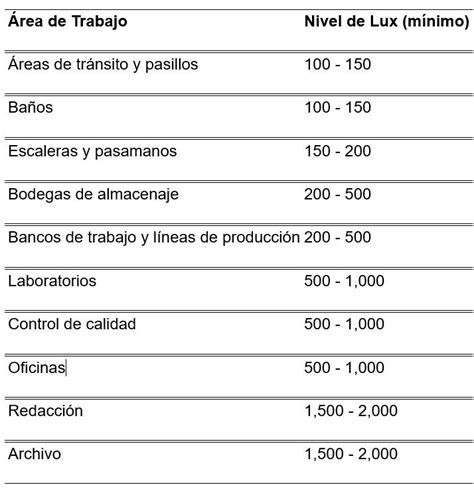 | Área de Trabajo | Nivel de Lux (mínimo) |
|---|---|
| Áreas de tránsito y pasillos | 100 - 150 |
| Baños | 100 - 150 |
| Escaleras y pasamanos | 150 - 200 |
| Bodegas de almacenaje | 200 - 500 |
| Bancos de trabajo y líneas de producción | 200 - 500 |
| Laboratorios | 500 - 1,000 |
| Control de calidad | 500 - 1,000 |
| Oficinas | 500 - 1,000 |
| Redacción | 1,500 - 2,000 |
| Archivo | 1,500 - 2,000 |